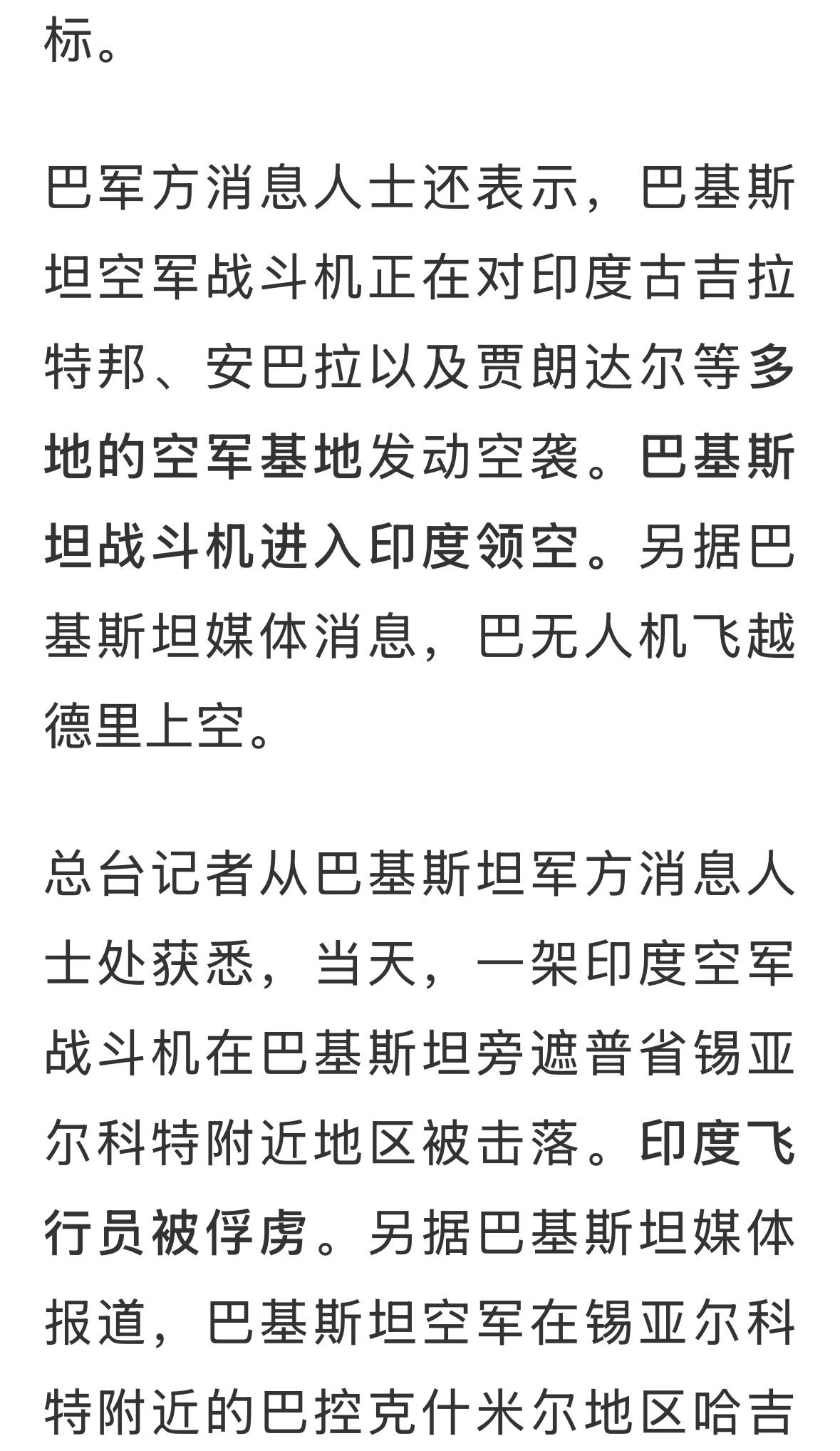 标。

巴军方消息人士还表示，巴基斯坦空军战斗机正在对印度古吉拉特邦、安巴拉以及贾朗达尔等多地的空军基地发动空袭。巴基斯坦战斗机进入印度领空。另据巴基斯坦媒体消息，巴无人机飞越德里上空。

总台记者从巴基斯坦军方消息人士处获悉，当天，一架印度空军战斗机在巴基斯坦旁遮普省锡亚尔科特附近地区被击落。印度飞行员被俘虏。另据巴基斯坦媒体报道，巴基斯坦空军在锡亚尔科特附近的巴控克什米尔地区哈吉